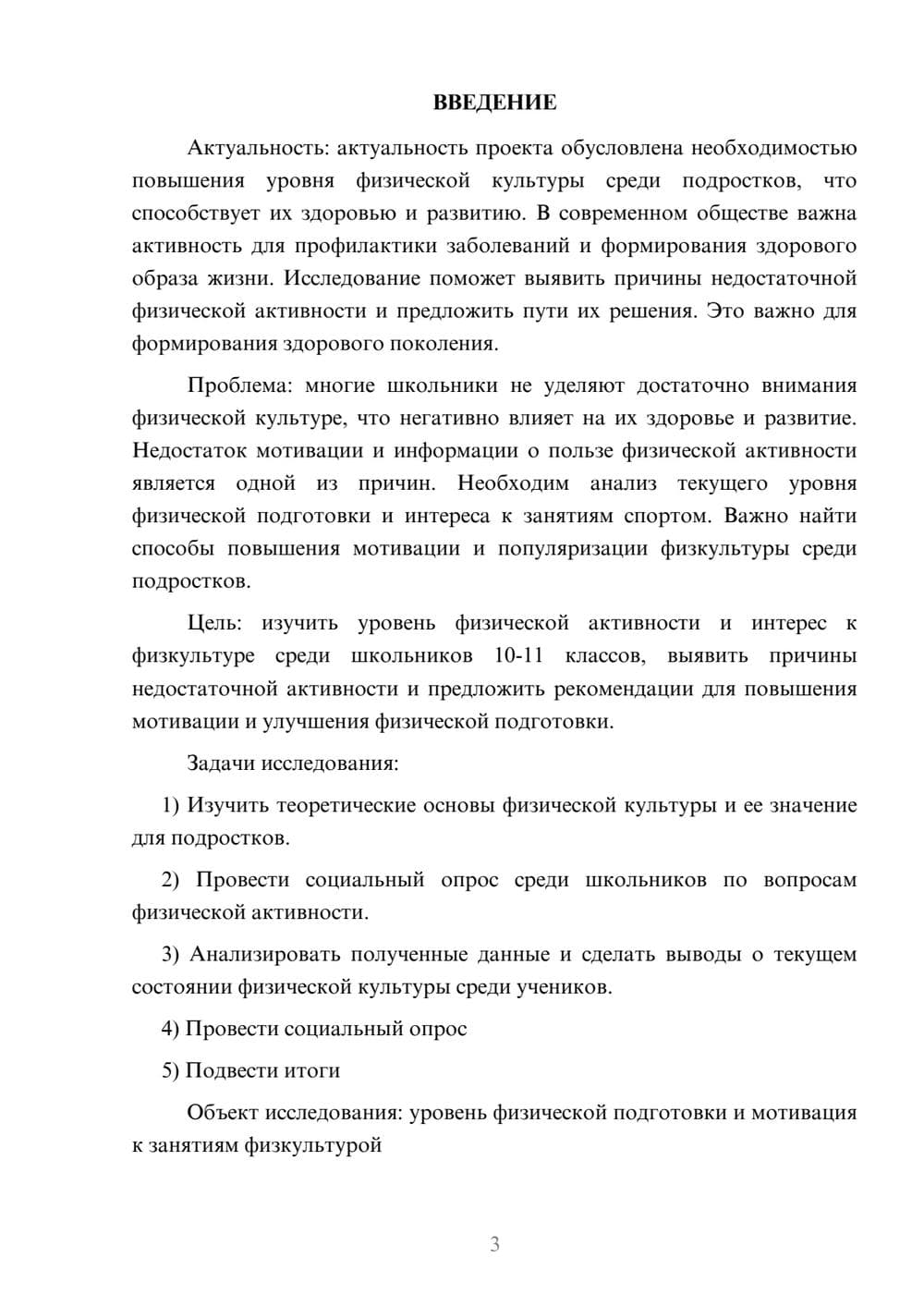 ВВЕДЕНИЕ

Актуальность: актуальность проекта обусловлена необходимостью повышения уровня физической культуры среди подростков, что способствует их здоровью и развитию. В современном обществе важна активность для профилактики заболеваний и формирования здорового образа жизни. Исследование поможет выявить причины недостаточной физической активности и предложить пути их решения. Это важно для формирования здорового поколения.

Проблема: многие школьники не уделяют достаточно внимания физической культуре, что негативно влияет на их здоровье и развитие. Недостаток мотивации и информации о пользе физической активности является одной из причин. Необходим анализ текущего уровня физической подготовки и интереса к занятиям спортом. Важно найти способы повышения мотивации и популяризации физкультуры среди подростков.

Цель: изучить уровень физической активности и интерес к физкультуре среди школьников 10-11 классов, выявить причины недостаточной активности и предложить рекомендации для повышения мотивации и улучшения физической подготовки.

Задачи исследования:

1) Изучить теоретические основы физической культуры и ее значение для подростков.

2) Провести социальный опрос среди школьников по вопросам физической активности.

3) Анализировать полученные данные и сделать выводы о текущем состоянии физической культуры среди учеников.

4) Провести социальный опрос

5) Подвести итоги

Объект исследования: уровень физической подготовки и мотивация к занятиям физкультурой

3